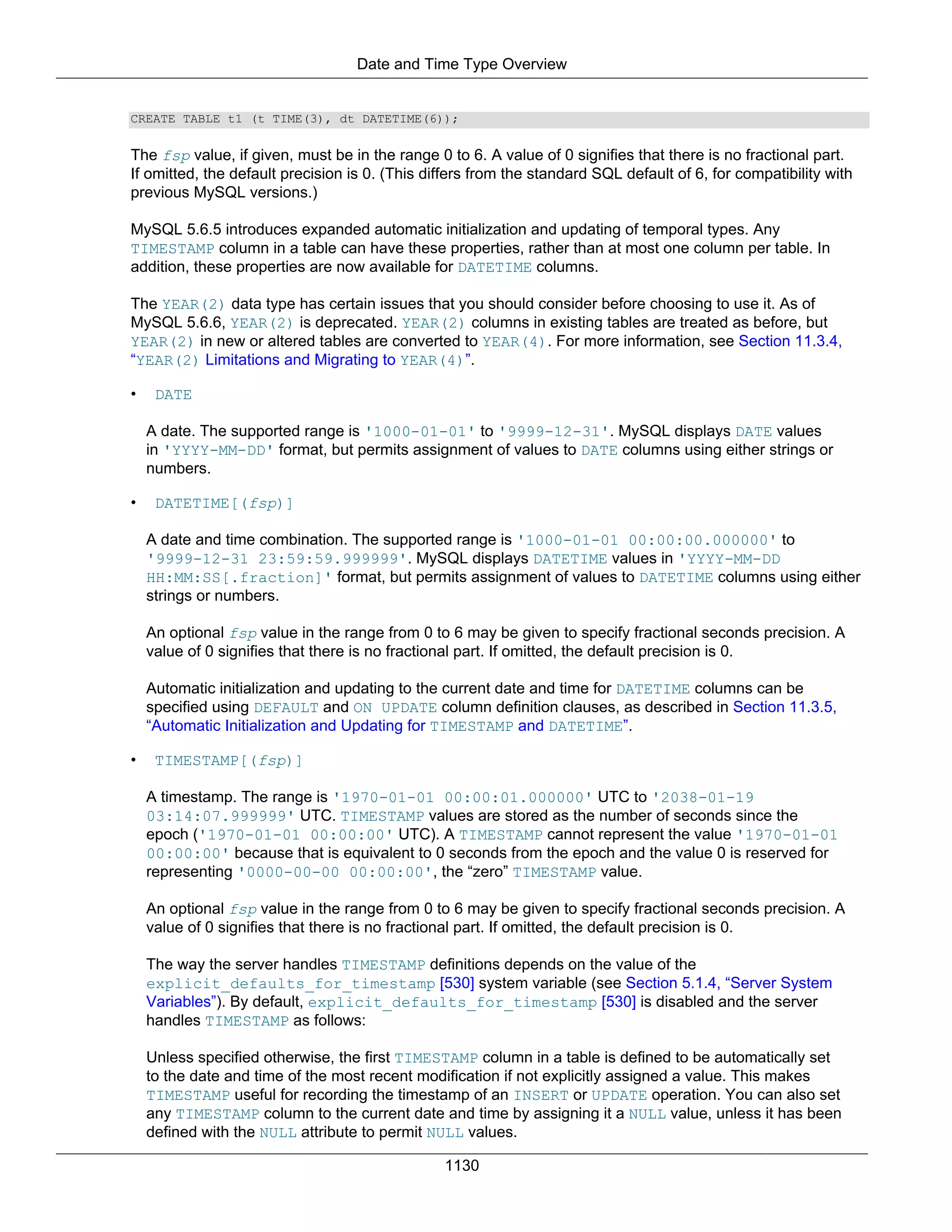 Date and Time Type Overview

CREATE TABLE t1 (t TIME(3), dt DATETIME(6));

The fsp value, if given, must be in the range 0 to 6. A value of 0 signifies that there is no fractional part. If omitted, the default precision is 0. (This differs from the standard SQL default of 6, for compatibility with previous MySQL versions.)

MySQL 5.6.5 introduces expanded automatic initialization and updating of temporal types. Any TIMESTAMP column in a table can have these properties, rather than at most one column per table. In addition, these properties are now available for DATETIME columns.

The YEAR(2) data type has certain issues that you should consider before choosing to use it. As of MySQL 5.6.6, YEAR(2) is deprecated. YEAR(2) columns in existing tables are treated as before, but YEAR(2) in new or altered tables are converted to YEAR(4). For more information, see Section 11.3.4, “YEAR(2) Limitations and Migrating to YEAR(4)”.

• DATE

A date. The supported range is '1000-01-01' to '9999-12-31'. MySQL displays DATE values in 'YYYY-MM-DD' format, but permits assignment of values to DATE columns using either strings or numbers.

• DATETIME[(fsp)]

A date and time combination. The supported range is '1000-01-01 00:00:00.000000' to '9999-12-31 23:59:59.999999'. MySQL displays DATETIME values in 'YYYY-MM-DD HH:MM:SS[.fraction]' format, but permits assignment of values to DATETIME columns using either strings or numbers.

An optional fsp value in the range from 0 to 6 may be given to specify fractional seconds precision. A value of 0 signifies that there is no fractional part. If omitted, the default precision is 0.

Automatic initialization and updating to the current date and time for DATETIME columns can be specified using DEFAULT and ON UPDATE column definition clauses, as described in Section 11.3.5, “Automatic Initialization and Updating for TIMESTAMP and DATETIME”.

• TIMESTAMP[(fsp)]

A timestamp. The range is '1970-01-01 00:00:01.000000' UTC to '2038-01-19 03:14:07.999999' UTC. TIMESTAMP values are stored as the number of seconds since the epoch ('1970-01-01 00:00:00' UTC). A TIMESTAMP cannot represent the value '1970-01-01 00:00:00' because that is equivalent to 0 seconds from the epoch and the value 0 is reserved for representing '0000-00-00 00:00:00', the “zero” TIMESTAMP value.

An optional fsp value in the range from 0 to 6 may be given to specify fractional seconds precision. A value of 0 signifies that there is no fractional part. If omitted, the default precision is 0.

The way the server handles TIMESTAMP definitions depends on the value of the explicit_defaults_for_timestamp [530] system variable (see Section 5.1.4, “Server System Variables”). By default, explicit_defaults_for_timestamp [530] is disabled and the server handles TIMESTAMP as follows:

Unless specified otherwise, the first TIMESTAMP column in a table is defined to be automatically set to the date and time of the most recent modification if not explicitly assigned a value. This makes TIMESTAMP useful for recording the timestamp of an INSERT or UPDATE operation. You can also set any TIMESTAMP column to the current date and time by assigning it a NULL value, unless it has been defined with the NULL attribute to permit NULL values.

1130